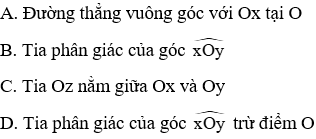 A. Đường thẳng vuông góc với Ox tại O

B. Tia phân giác của góc $\widehat{xOy}$

C. Tia Oz nằm giữa Ox và Oy

D. Tia phân giác của góc $\widehat{xOy}$ trừ điểm O